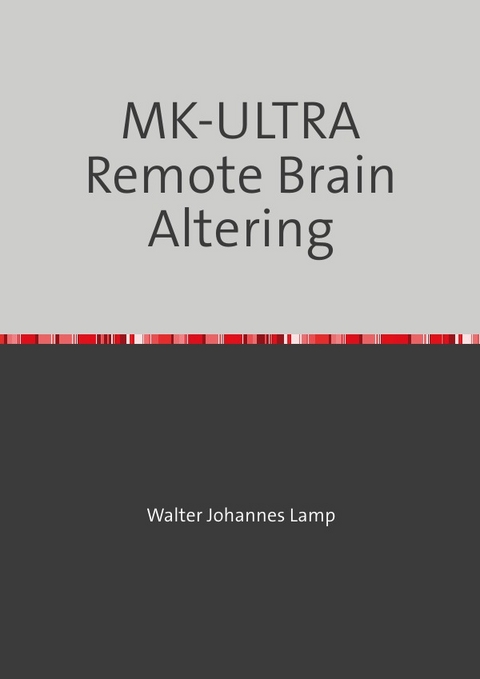 MK-ULTRA
Remote Brain
Altering

Walter Johannes Lamp